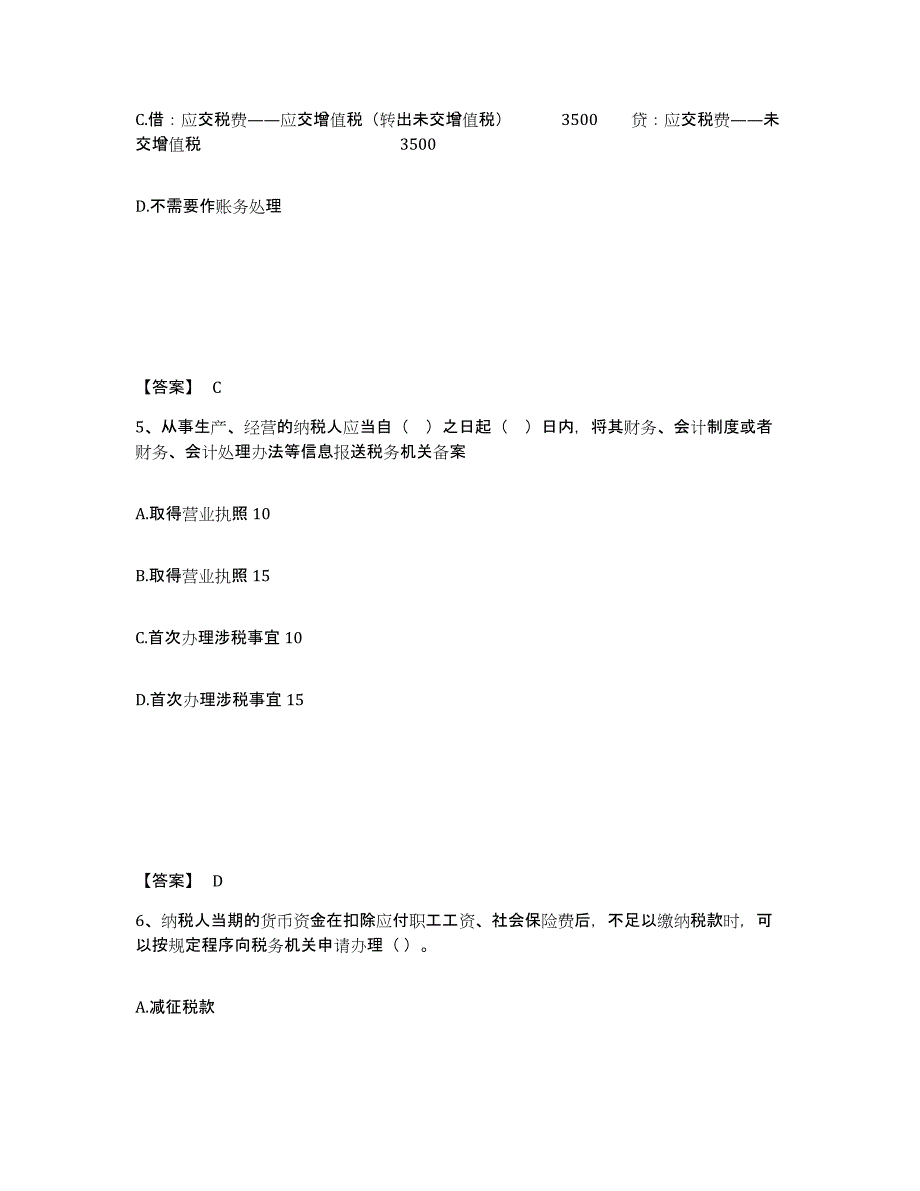 C.借：应交税费——应交增值税（转出未交增值税） 3500 贷：应交税费——未交增值税 3500

D.不需要作账务处理

【答案】 C

5、从事生产、经营的纳税人应当自（ ）之日起（ ）日内，将其财务、会计制度或者财务、会计处理办法等信息报送税务机关备案

A.取得营业执照 10

B.取得营业执照 15

C.首次办理涉税事宜 10

D.首次办理涉税事宜 15

【答案】 D

6、纳税人当期的货币资金在扣除应付职工工资、社会保险费后，不足以缴纳税款时，可以按规定程序向税务机关申请办理（ ）。

A.减征税款